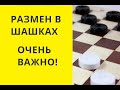 РАЗМЕН В ШАШКАХ

ОЧЕНЬ ВАЖНО!